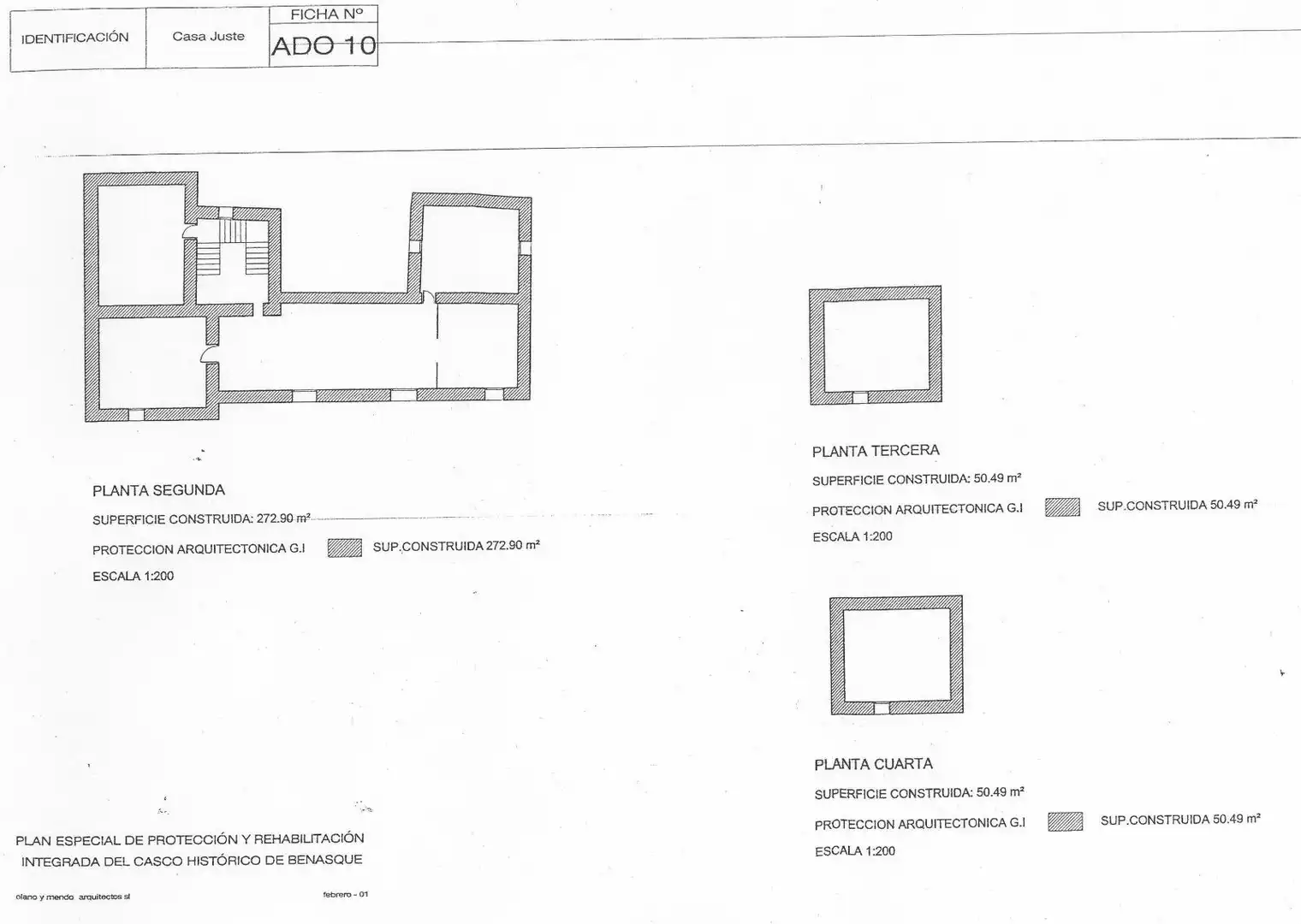 IDENTIFICACIÓN

Casa Juste

FICHA Nº

ADO 10

PLANTA SEGUNDA

SUPERFICIE CONSTRUIDA: 272.90 m²

PROTECCION ARQUITECTONICA G.I

SUP.CONSTRUIDA 272.90 m²

ESCALA 1:200

PLANTA TERCERA

SUPERFICIE CONSTRUIDA: 50.49 m²

PROTECCION ARQUITECTONICA G.I

SUP.CONSTRUIDA 50.49 m²

ESCALA 1:200

PLANTA CUARTA

SUPERFICIE CONSTRUIDA: 50.49 m²

PROTECCION ARQUITECTONICA G.I

SUP.CONSTRUIDA 50.49 m²

ESCALA 1:200

PLAN ESPECIAL DE PROTECCIÓN Y REHABILITACIÓN
INTEGRADA DEL CASCO HISTÓRICO DE BENASQUE

olano y mendo arquitectos sl

febrero - 01